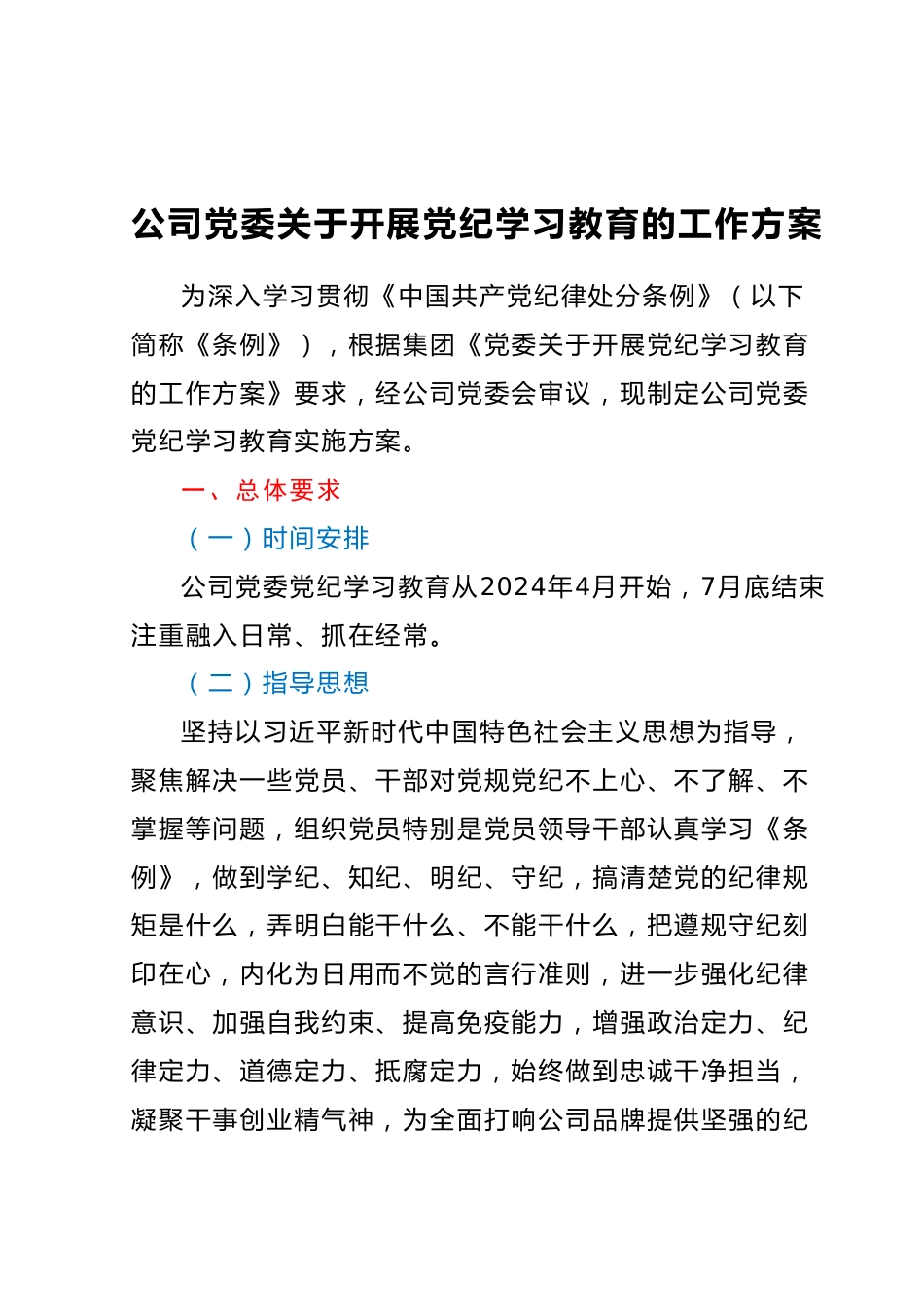 公司党委关于开展党纪学习教育的工作方案

为深入学习贯彻《中国共产党纪律处分条例》（以下简称《条例》），根据集团《党委关于开展党纪学习教育的工作方案》要求，经公司党委会审议，现制定公司党委党纪学习教育实施方案。

一、总体要求

（一）时间安排

公司党委党纪学习教育从2024年4月开始，7月底结束注重融入日常、抓在经常。

（二）指导思想

坚持以习近平新时代中国特色社会主义思想为指导，聚焦解决一些党员、干部对党规党纪不上心、不了解、不掌握等问题，组织党员特别是党员领导干部认真学习《条例》，做到学纪、知纪、明纪、守纪，搞清楚党的纪律规矩是什么，弄明白能干什么、不能干什么，把遵规守纪刻印在心，内化为日用而不觉的言行准则，进一步强化纪律意识、加强自我约束、提高免疫能力，增强政治定力、纪律定力、道德定力、抵腐定力，始终做到忠诚干净担当，凝聚干事创业精气神，为全面打响公司品牌提供坚强的纪